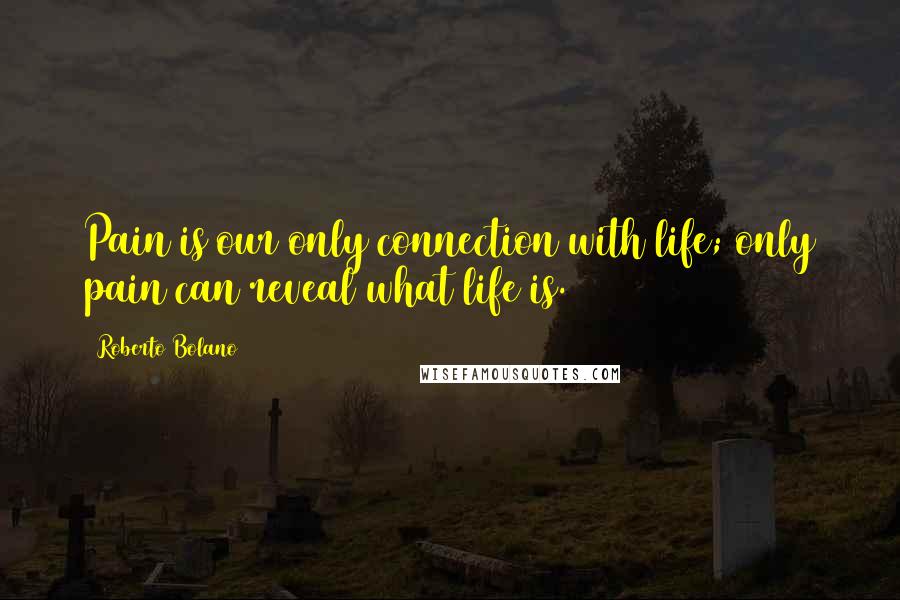 Pain is our only connection with life; only pain can reveal what life is.

Roberto Bolano

WISEFAMOUSQUOTES.COM